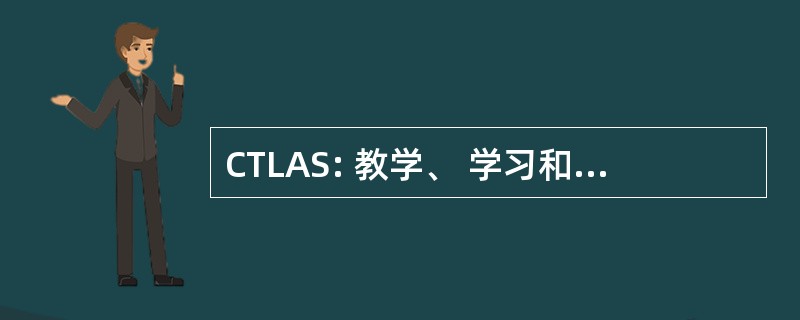 CTLAS: 教学、 学习和...